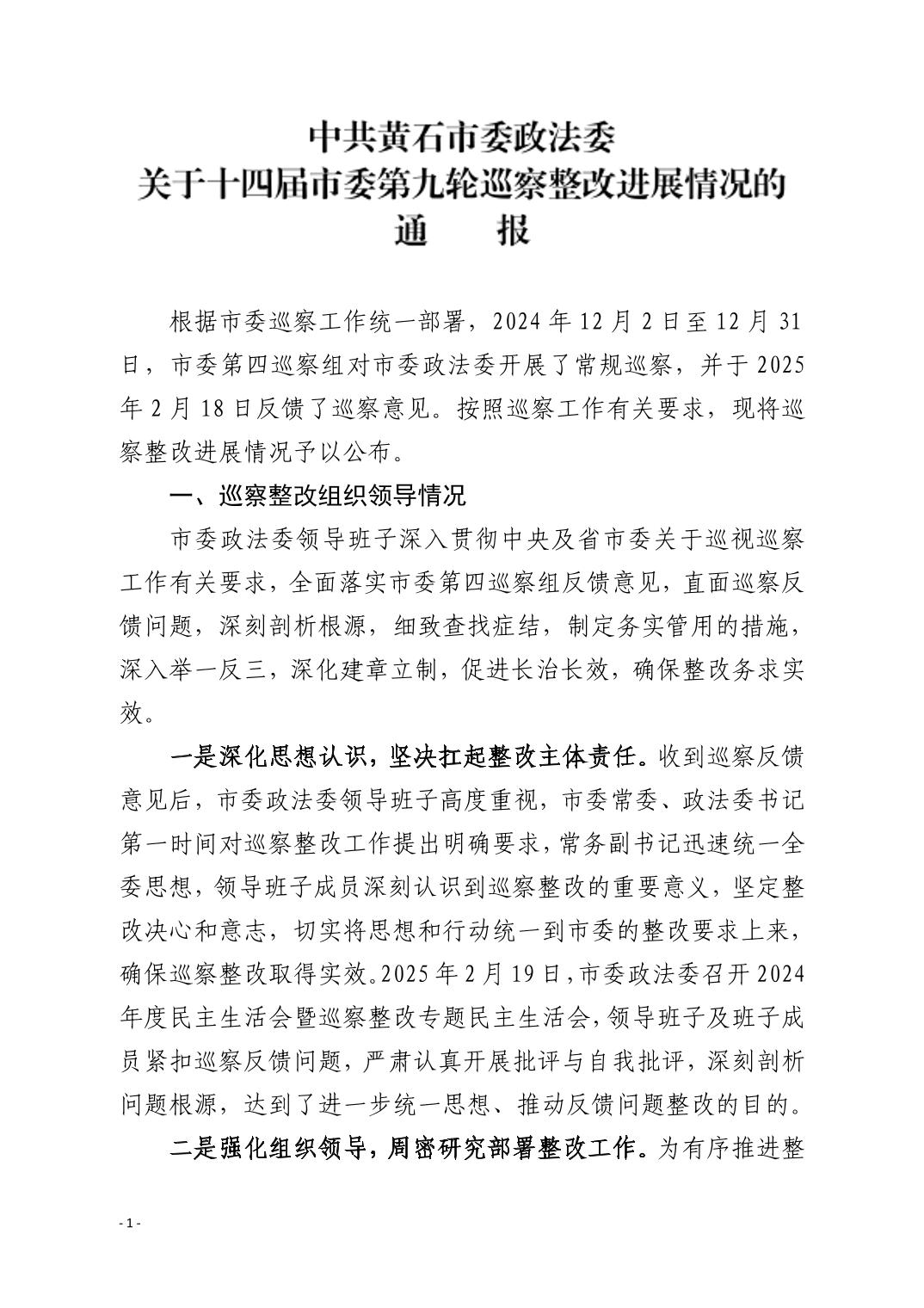 中共黄石市委政法委
关于十四届市委第九轮巡察整改进展情况的
通　报

根据市委巡察工作统一部署，2024年12月2日至12月31日，市委第四巡察组对市委政法委开展了常规巡察，并于2025年2月18日反馈了巡察意见。按照巡察工作有关要求，现将巡察整改进展情况予以公布。

一、巡察整改组织领导情况

市委政法委领导班子深入贯彻中央及省市委关于巡视巡察工作有关要求，全面落实市委第四巡察组反馈意见，直面巡察反馈问题，深刻剖析根源，细致查找症结，制定务实管用的措施，深入举一反三，深化建章立制，促进长治长效，确保整改务求实效。

一是深化思想认识，坚决扛起整改主体责任。收到巡察反馈意见后，市委政法委领导班子高度重视，市委常委、政法委书记第一时间对巡察整改工作提出明确要求，常务副书记迅速统一全委思想，领导班子成员深刻认识到巡察整改的重要意义，坚定整改决心和意志，切实将思想和行动统一到市委的整改要求上来，确保巡察整改取得实效。2025年2月19日，市委政法委召开2024年度民主生活会暨巡察整改专题民主生活会，领导班子及班子成员紧扣巡察反馈问题，严肃认真开展批评与自我批评，深刻剖析问题根源，达到了进一步统一思想、推动反馈问题整改的目的。

二是强化组织领导，周密研究部署整改工作。为有序推进整

- 1 -